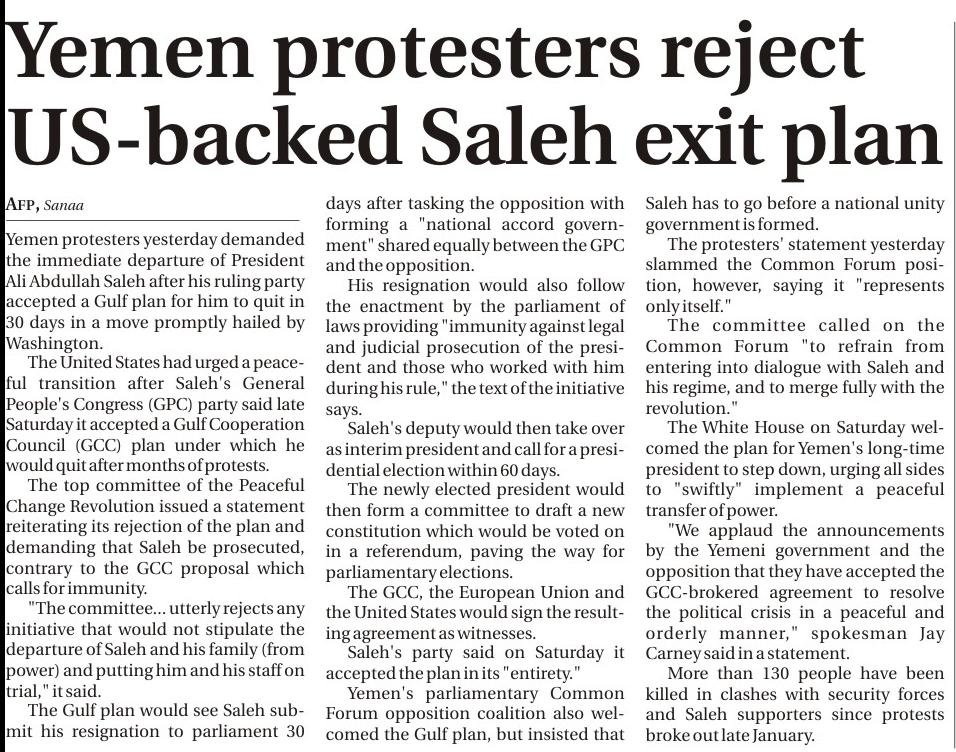 Yemen protesters reject US-backed Saleh exit plan

AFP, Sanaa

Yemen protesters yesterday demanded the immediate departure of President Ali Abdullah Saleh after his ruling party accepted a Gulf plan for him to quit in 30 days in a move promptly hailed by Washington.

The United States had urged a peaceful transition after Saleh's General People's Congress (GPC) party said late Saturday it accepted a Gulf Cooperation Council (GCC) plan under which he would quit after months of protests.

The top committee of the Peaceful Change Revolution issued a statement reiterating its rejection of the plan and demanding that Saleh be prosecuted, contrary to the GCC proposal which calls for immunity.

"The committee... utterly rejects any initiative that would not stipulate the departure of Saleh and his family (from power) and putting him and his staff on trial," it said.

The Gulf plan would see Saleh submit his resignation to parliament 30 days after tasking the opposition with forming a "national accord government" shared equally between the GPC and the opposition.

His resignation would also follow the enactment by the parliament of laws providing "immunity against legal and judicial prosecution of the president and those who worked with him during his rule," the text of the initiative says.

Saleh's deputy would then take over as interim president and call for a presidential election within 60 days.

The newly elected president would then form a committee to draft a new constitution which would be voted on in a referendum, paving the way for parliamentary elections.

The GCC, the European Union and the United States would sign the resulting agreement as witnesses.

Saleh's party said on Saturday it accepted the plan in its "entirety."

Yemen's parliamentary Common Forum opposition coalition also welcomed the Gulf plan, but insisted that Saleh has to go before a national unity government is formed.

The protesters' statement yesterday slammed the Common Forum position, however, saying it "represents only itself."

The committee called on the Common Forum "to refrain from entering into dialogue with Saleh and his regime, and to merge fully with the revolution."

The White House on Saturday welcomed the plan for Yemen's long-time president to step down, urging all sides to "swiftly" implement a peaceful transfer of power.

"We applaud the announcements by the Yemeni government and the opposition that they have accepted the GCC-brokered agreement to resolve the political crisis in a peaceful and orderly manner," spokesman Jay Carney said in a statement.

More than 130 people have been killed in clashes with security forces and Saleh supporters since protests broke out late January.